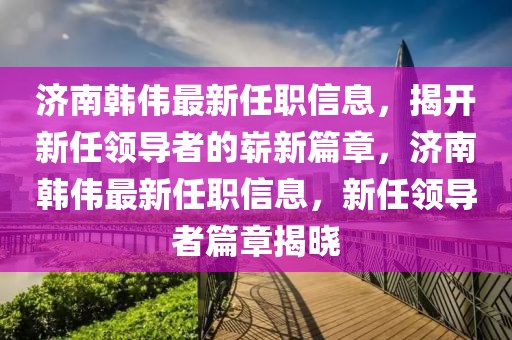 济南韩伟最新任职信息，揭开新任领导者的崭新篇章，济南韩伟最新任职信息，新任领导者篇章揭晓